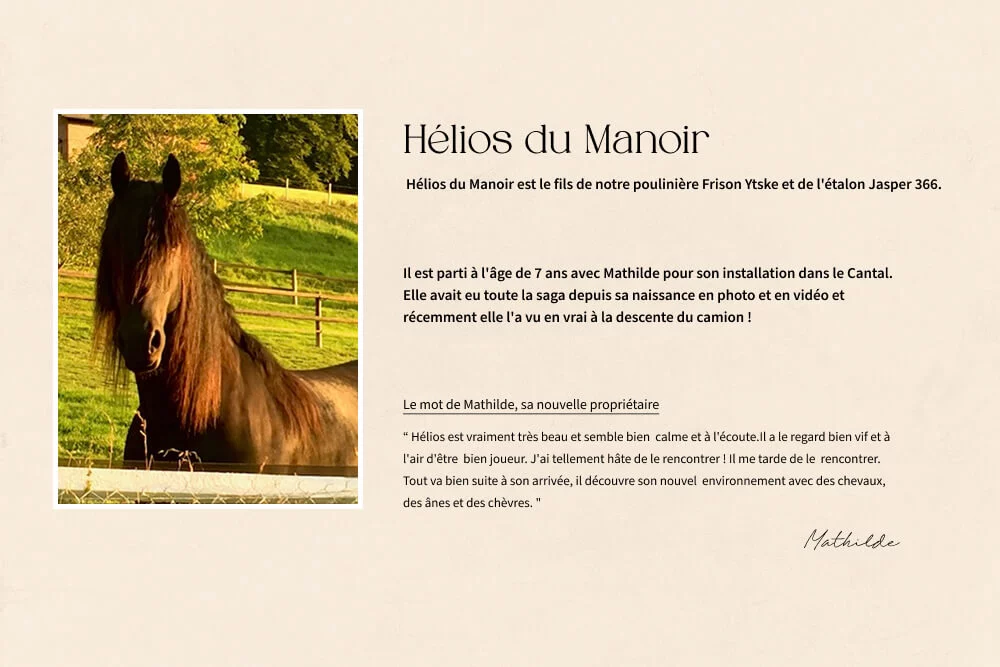 Hélios du Manoir

Hélios du Manoir est le fils de notre poulinière Frison Ytske et de l'étalon Jasper 366.

Il est parti à l'âge de 7 ans avec Mathilde pour son installation dans le Cantal. Elle avait eu toute la saga depuis sa naissance en photo et en vidéo et récemment elle l'a vu en vrai à la descente du camion !

Le mot de Mathilde, sa nouvelle propriétaire

“ Hélios est vraiment très beau et semble bien calme et à l'écoute.Il a le regard bien vif et à l'air d'être bien joueur. J'ai tellement hâte de le rencontrer ! Il me tarde de le rencontrer. Tout va bien suite à son arrivée, il découvre son nouvel environnement avec des chevaux, des ânes et des chèvres. "

Mathilde